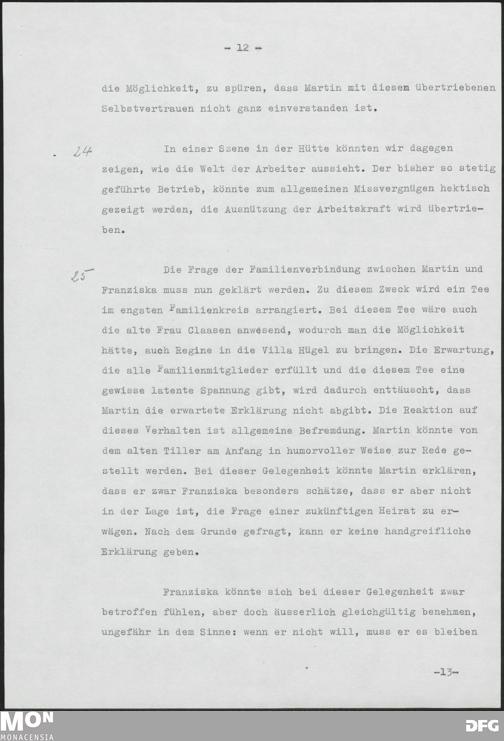 - 12 -

die Möglichkeit, zu spüren, dass Martin mit diesem übertriebenen Selbstvertrauen nicht ganz einverstanden ist.

24 In einer Szene in der Hütte könnten wir dagegen zeigen, wie die Welt der Arbeiter aussieht. Der bisher so stetig geführte Betrieb, könnte zum allgemeinen Missvergnügen hektisch gezeigt werden, die Ausnützung der Arbeitskraft wird übertrieben.

25 Die Frage der Familienverbindung zwischen Martin und Franziska muss nun geklärt werden. Zu diesem Zweck wird ein Tee im engsten Familienkreis arrangiert. Bei diesem Tee wäre auch die alte Frau Claasen anwesend, wodurch man die Möglichkeit hätte, auch Regine in die Villa Hügel zu bringen. Die Erwartung, die alle Familienmitglieder erfüllt und die diesem Tee eine gewisse latente Spannung gibt, wird dadurch enttäuscht, dass Martin die erwartete Erklärung nicht abgibt. Die Reaktion auf dieses Verhalten ist allgemeine Befremdung. Martin könnte von dem alten Tiller am Anfang in humorvoller Weise zur Rede gestellt werden. Bei dieser Gelegenheit könnte Martin erklären, dass er zwar Franziska besonders schätze, dass er aber nicht in der Lage ist, die Frage einer zukünftigen Heirat zu erwägen. Nach dem Grunde gefragt, kann er keine handgreifliche Erklärung geben.

Franziska könnte sich bei dieser Gelegenheit zwar betroffen fühlen, aber doch äusserlich gleichgültig benehmen, ungefähr in dem Sinne: wenn er nicht will, muss er es bleiben

-13-

MON
MONACENSIA

DFG